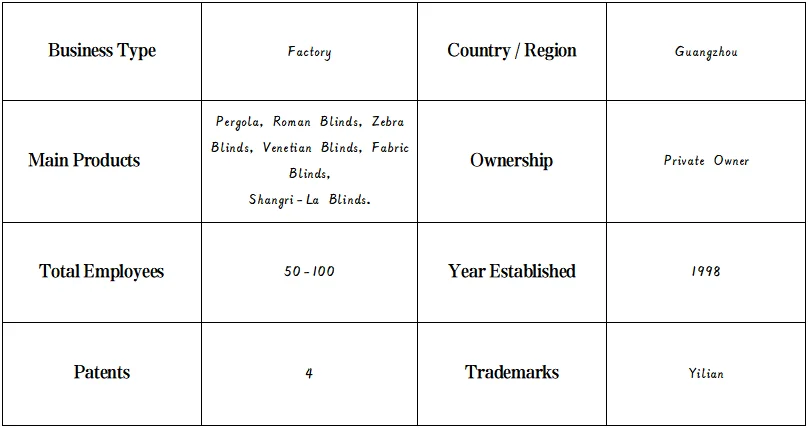 | Business Type | Factory | Country / Region | Guangzhou |
|---|---|---|---|
| Main Products | Pergola, Roman Blinds, Zebra Blinds, Venetian Blinds, Fabric Blinds, Shangri-La Blinds. | Ownership | Private Owner |
| Total Employees | 50-100 | Year Established | 1998 |
| Patents | 4 | Trademarks | Yilian |